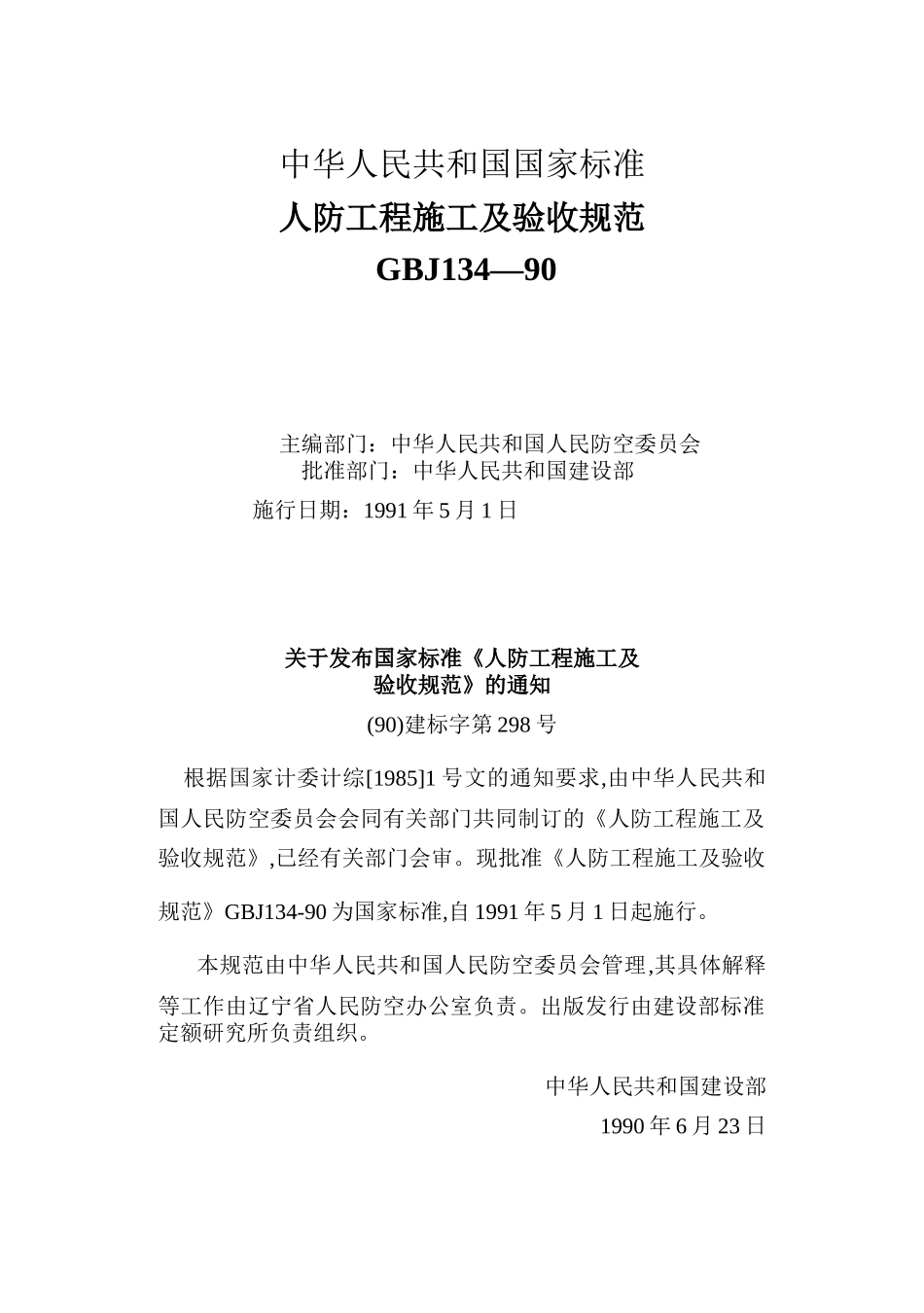 中华人民共和国国家标准
人防工程施工及验收规范
GBJ134—90

主编部门：中华人民共和国人民防空委员会
批准部门：中华人民共和国建设部
施行日期：1991 年 5 月 1 日

关于发布国家标准《人防工程施工及验收规范》的通知
(90)建标字第 298 号

根据国家计委计综[1985]1 号文的通知要求,由中华人民共和国人民防空委员会会同有关部门共同制订的《人防工程施工及验收规范》,已经有关部门会审。现批准《人防工程施工及验收规范》GBJ134-90 为国家标准,自 1991 年 5 月 1 日起施行。

本规范由中华人民共和国人民防空委员会管理,其具体解释等工作由辽宁省人民防空办公室负责。出版发行由建设部标准定额研究所负责组织。

中华人民共和国建设部
1990 年 6 月 23 日